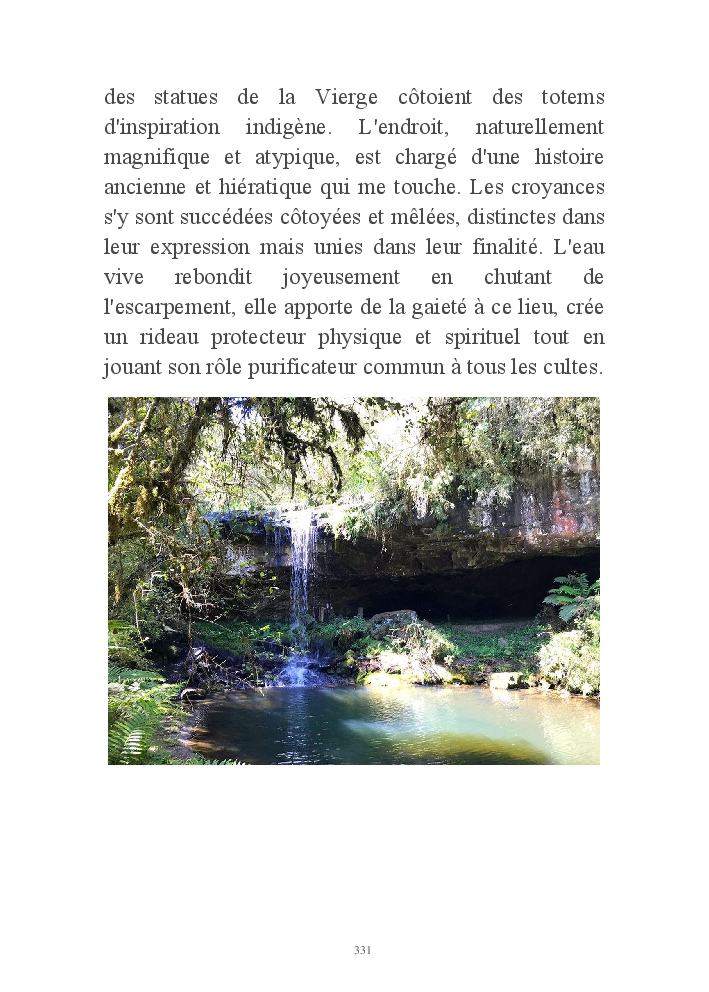 des statues de la Vierge côtoient des totems d'inspiration indigène. L'endroit, naturellement magnifique et atypique, est chargé d'une histoire ancienne et hiératique qui me touche. Les croyances s'y sont succédées côtoyées et mêlées, distinctes dans leur expression mais unies dans leur finalité. L'eau vive rebondit joyeusement en chutant de l'escarpement, elle apporte de la gaieté à ce lieu, crée un rideau protecteur physique et spirituel tout en jouant son rôle purificateur commun à tous les cultes.

331